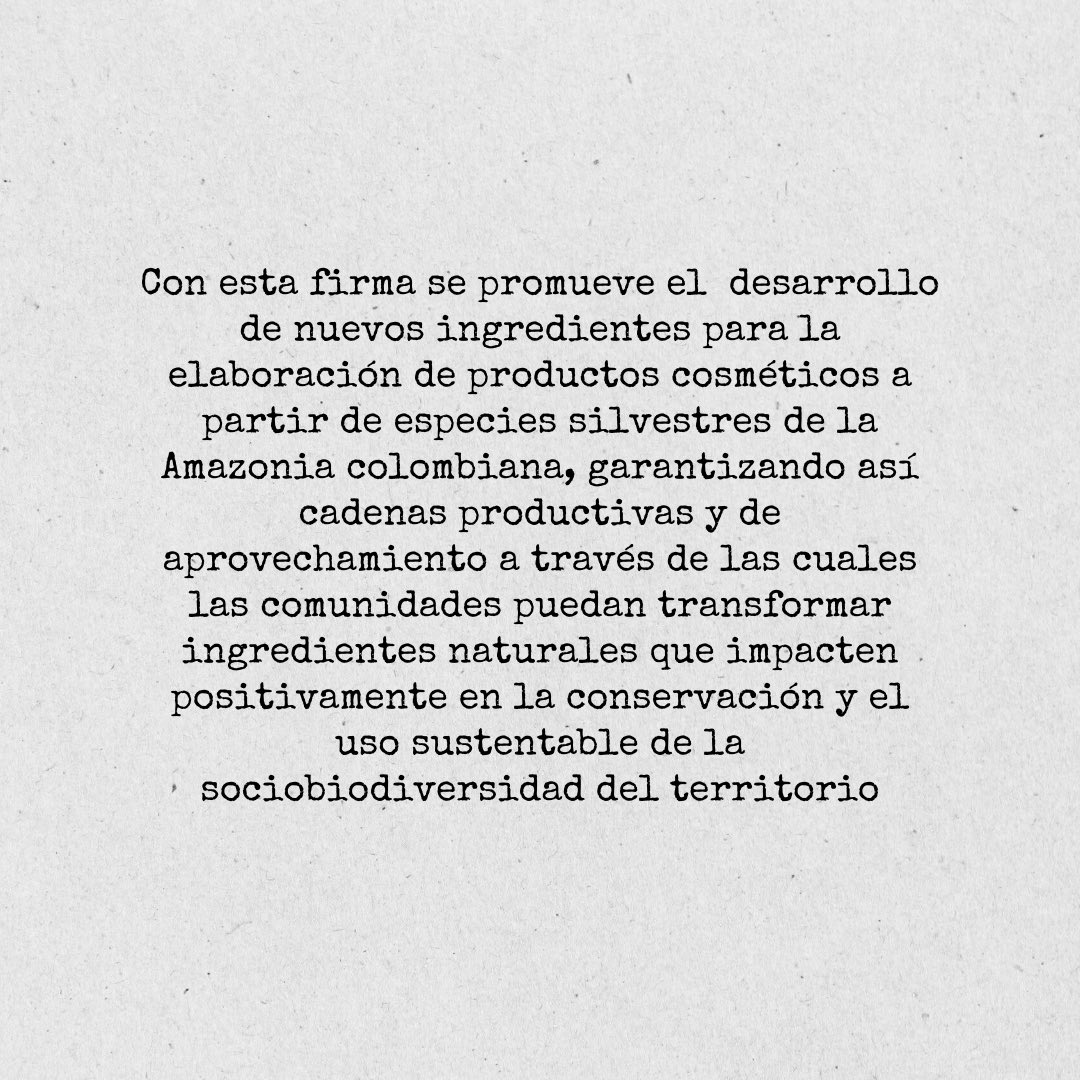 Con esta firma se promueve el desarrollo de nuevos ingredientes para la elaboración de productos cosméticos a partir de especies silvestres de la Amazonia colombiana, garantizando así cadenas productivas y de aprovechamiento a través de las cuales las comunidades puedan transformar ingredientes naturales que impacten positivamente en la conservación y el uso sustentable de la sociobiodiversidad del territorio